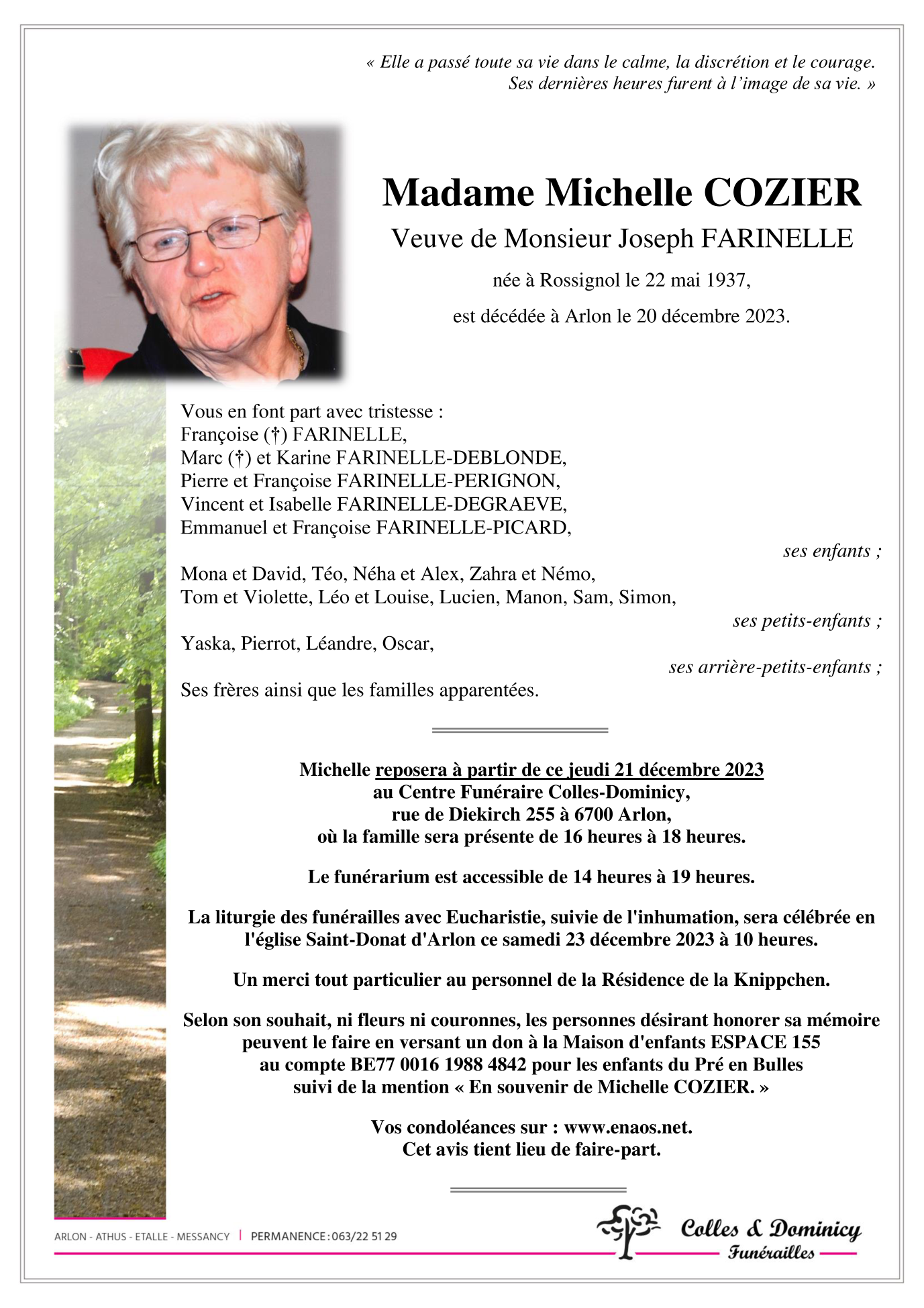 « Elle a passé toute sa vie dans le calme, la discrétion et le courage. Ses dernières heures furent à l'image de sa vie. »

Madame Michelle COZIER
Veuve de Monsieur Joseph FARINELLE
née à Rossignol le 22 mai 1937,
est décédée à Arlon le 20 décembre 2023.

Vous en font part avec tristesse :
Françoise (†) FARINELLE,
Marc (†) et Karine FARINELLE-DEBLONDE,
Pierre et Françoise FARINELLE-PERIGNON,
Vincent et Isabelle FARINELLE-DEGRAEVE,
Emmanuel et Françoise FARINELLE-PICARD,
ses enfants ;
Mona et David, Téo, Néha et Alex, Zahra et Némo,
Tom et Violette, Léo et Louise, Lucien, Manon, Sam, Simon,
ses petits-enfants ;
Yaska, Pierrot, Léandre, Oscar,
ses arrière-petits-enfants ;
Ses frères ainsi que les familles apparentées.

Michelle reposera à partir de ce jeudi 21 décembre 2023
au Centre Funéraire Colles-Dominicy,
rue de Diekirch 255 à 6700 Arlon,
où la famille sera présente de 16 heures à 18 heures.

Le funérarium est accessible de 14 heures à 19 heures.

La liturgie des funérailles avec Eucharistie, suivie de l'inhumation, sera célébrée en l'église Saint-Donat d'Arlon ce samedi 23 décembre 2023 à 10 heures.

Un merci tout particulier au personnel de la Résidence de la Knippchen.

Selon son souhait, ni fleurs ni couronnes, les personnes désirant honorer sa mémoire peuvent le faire en versant un don à la Maison d'enfants ESPACE 155 au compte BE77 0016 1988 4842 pour les enfants du Pré en Bulles suivi de la mention « En souvenir de Michelle COZIER. »

Vos condoléances sur : www.enaos.net.
Cet avis tient lieu de faire-part.

ARLON - ATHUS - ETALLE - MESSANCY | PERMANENCE : 063/22 51 29

Colles & Dominicy
Funérailles